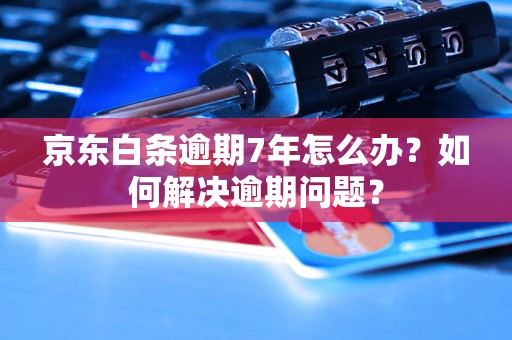 京东白条逾期7年怎么办？如何解决逾期问题？

4 4 5 5